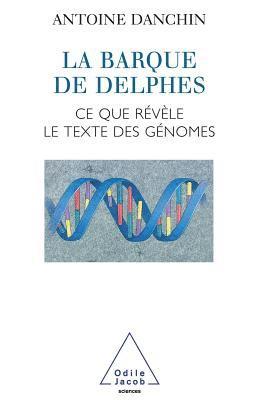 ANTOINE DANCHIN

LA BARQUE DE DELPHES

CE QUE RÉVÈLE LE TEXTE DES GÉNOMES

Odile Jacob
sciences